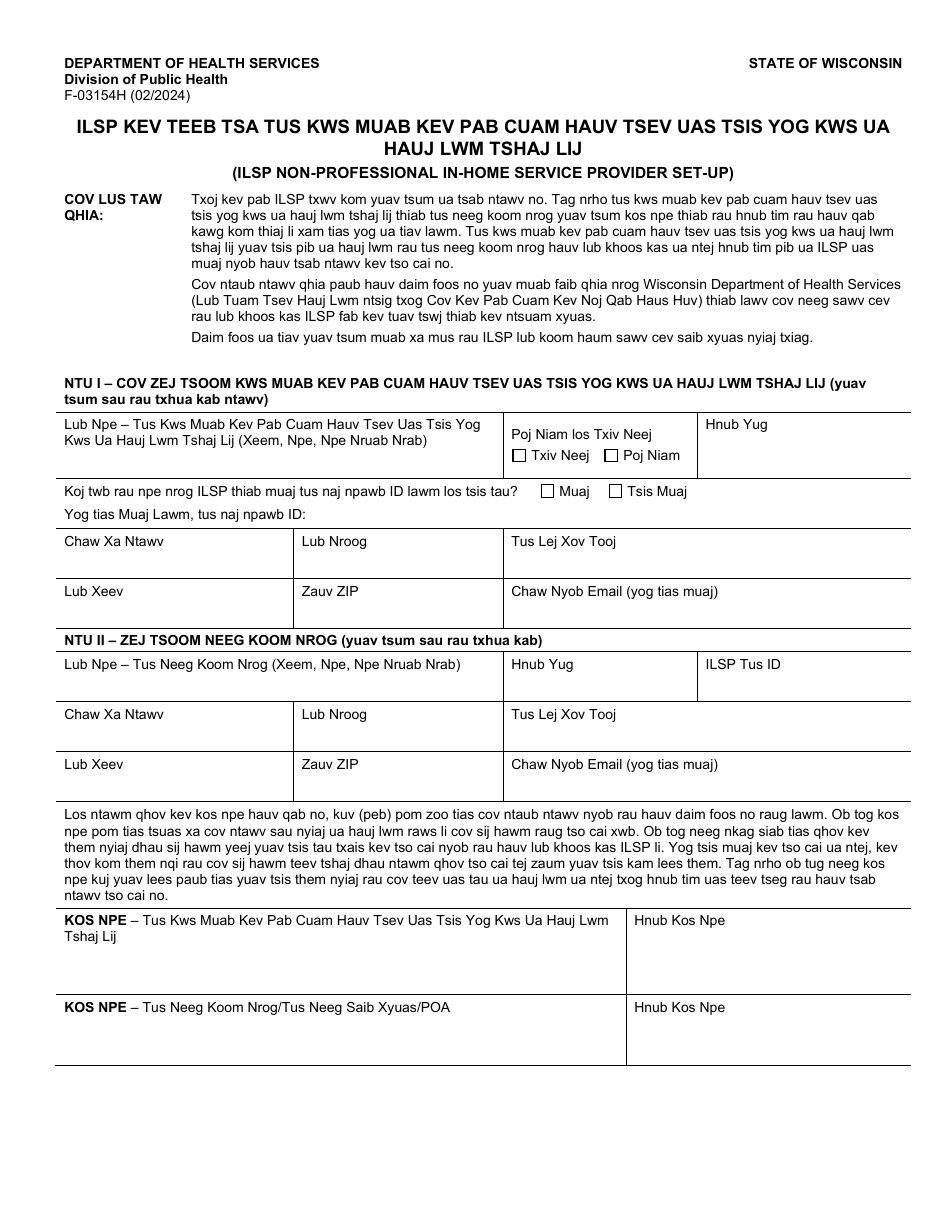 DEPARTMENT OF HEALTH SERVICES
Division of Public Health
F-03154H (02/2024)

STATE OF WISCONSIN

ILSP KEV TEEB TSA TUS KWS MUAB KEV PAB CUAM HAUV TSEV UAS TSIS YOG KWS UA HAUJ LWM TSHAJ LIJ

(ILSP NON-PROFESSIONAL IN-HOME SERVICE PROVIDER SET-UP)

COV LUS TAW QHIA:

Txoj kev pab ILSP txwv kom yuav tsum ua tsab ntawv no. Tag nrho tus kws muab kev pab cuam hauv tsev uas tsis yog kws ua hauj lwm tshaj lij thiab tus neeg koom nrog yuav tsum kos npe thiab rau hnub tim rau hauv qab kawg kom thiaj li xam tias yog ua tiav lawm. Tus kws muab kev pab cuam hauv tsev uas tsis yog kws ua hauj lwm tshaj lij yuav tsis pib ua hauj lwm rau tus neeg koom nrog hauv lub khoos kas ua ntej hnub tim pib ua ILSP uas muaj nyob hauv tsab ntawv kev tso cai no.

Cov ntaub ntawv qhia paub hauv daim foos no yuav muab faib qhia nrog Wisconsin Department of Health Services (Lub Tuam Tsev Hauj Lwm ntsig txog Cov Kev Pab Cuam Kev Noj Qab Haus Huv) thiab lawv cov neeg sawv cev rau lub khoos kas ILSP fab kev tuav tswj thiab kev ntsuam xyuas.

Daim foos ua tiav yuav tsum muab xa mus rau ILSP lub koom haum sawv cev saib xyuas nyiaj txiag.

NTU I – COV ZEJ TSOOM KWS MUAB KEV PAB CUAM HAUV TSEV UAS TSIS YOG KWS UA HAUJ LWM TSHAJ LIJ (yuav tsum sau rau txhua kab ntawv)

Lub Npe – Tus Kws Muab Kev Pab Cuam Hauv Tsev Uas Tsis Yog Kws Ua Hauj Lwm Tshaj Lij (Xeem, Npe, Npe Nruab Nrab)
Poj Niam los Txiv Neej
☐ Txiv Neej ☐ Poj Niam
Hnub Yug

Koj twb rau npe nrog ILSP thiab muaj tus naj npawb ID lawm los tsis tau? ☐ Muaj ☐ Tsis Muaj

Yog tias Muaj Lawm, tus naj npawb ID:

Chaw Xa Ntawv
Lub Nroog
Tus Lej Xov Tooj
Lub Xeev
Zauv ZIP
Chaw Nyob Email (yog tias muaj)

NTU II – ZEJ TSOOM NEEG KOOM NROG (yuav tsum sau rau txhua kab)

Lub Npe – Tus Neeg Koom Nrog (Xeem, Npe, Npe Nruab Nrab)
Hnub Yug
ILSP Tus ID
Chaw Xa Ntawv
Lub Nroog
Tus Lej Xov Tooj
Lub Xeev
Zauv ZIP
Chaw Nyob Email (yog tias muaj)

Los ntawm qhov kev kos npe hauv qab no, kuv (peb) pom zoo tias cov ntaub ntawv nyob rau hauv daim foos no raug lawm. Ob tog kos npe pom tias tsuas xa cov ntawv sau nyiaj ua hauj lwm raws li cov sij hawm raug tso cai xwb. Ob tog neeg nkag siab tias qhov kev them nyiaj dhau sij hawm yeej yuav tsis tau txais kev tso cai nyob rau hauv lub khoos kas ILSP li. Yog tsis muaj kev tso cai ua ntej, kev thov kom them nqi rau cov sij hawm teev tshaj dhau ntawm qhov tso cai tej zaum yuav tsis kam lees them. Tag nrho ob tug neeg kos npe kuj yuav lees paub tias yuav tsis them nyiaj rau cov teev uas tau ua hauj lwm ua ntej txog hnub tim uas teev tseg rau hauv tsab ntawv tso cai no.

KOS NPE – Tus Kws Muab Kev Pab Cuam Hauv Tsev Uas Tsis Yog Kws Ua Hauj Lwm Tshaj Lij
Hnub Kos Npe

KOS NPE – Tus Neeg Koom Nrog/Tus Neeg Saib Xyuas/POA
Hnub Kos Npe